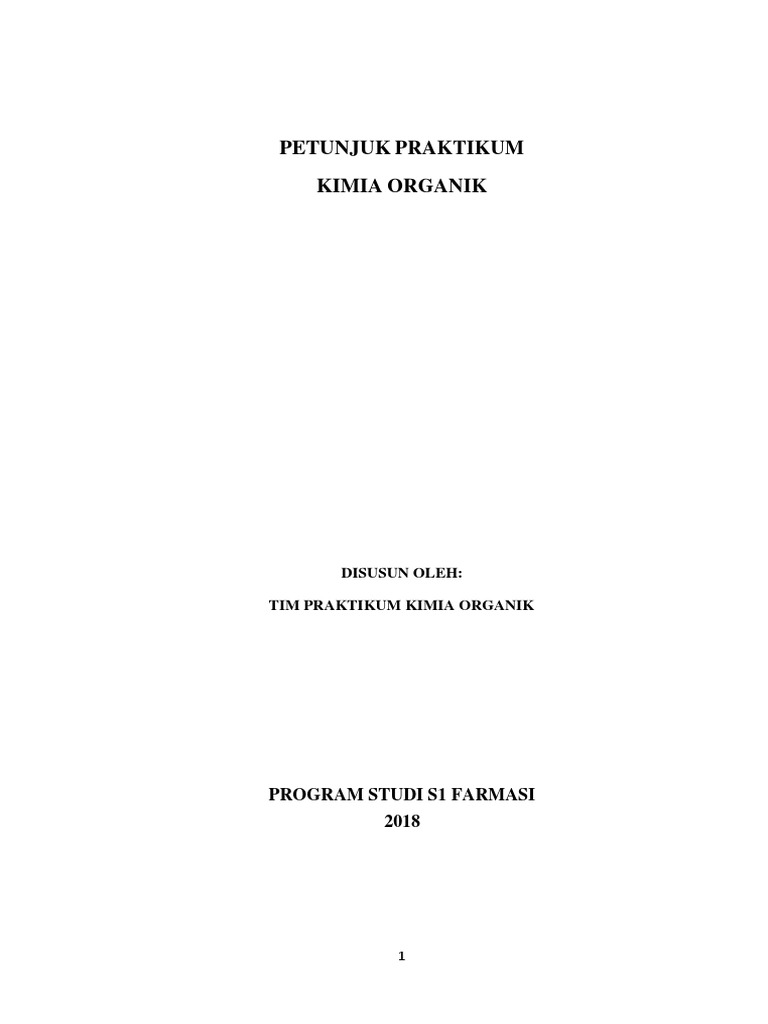 PETUNJUK PRAKTIKUM

KIMIA ORGANIK

DISUSUN OLEH:

TIM PRAKTIKUM KIMIA ORGANIK

PROGRAM STUDI S1 FARMASI

2018

1